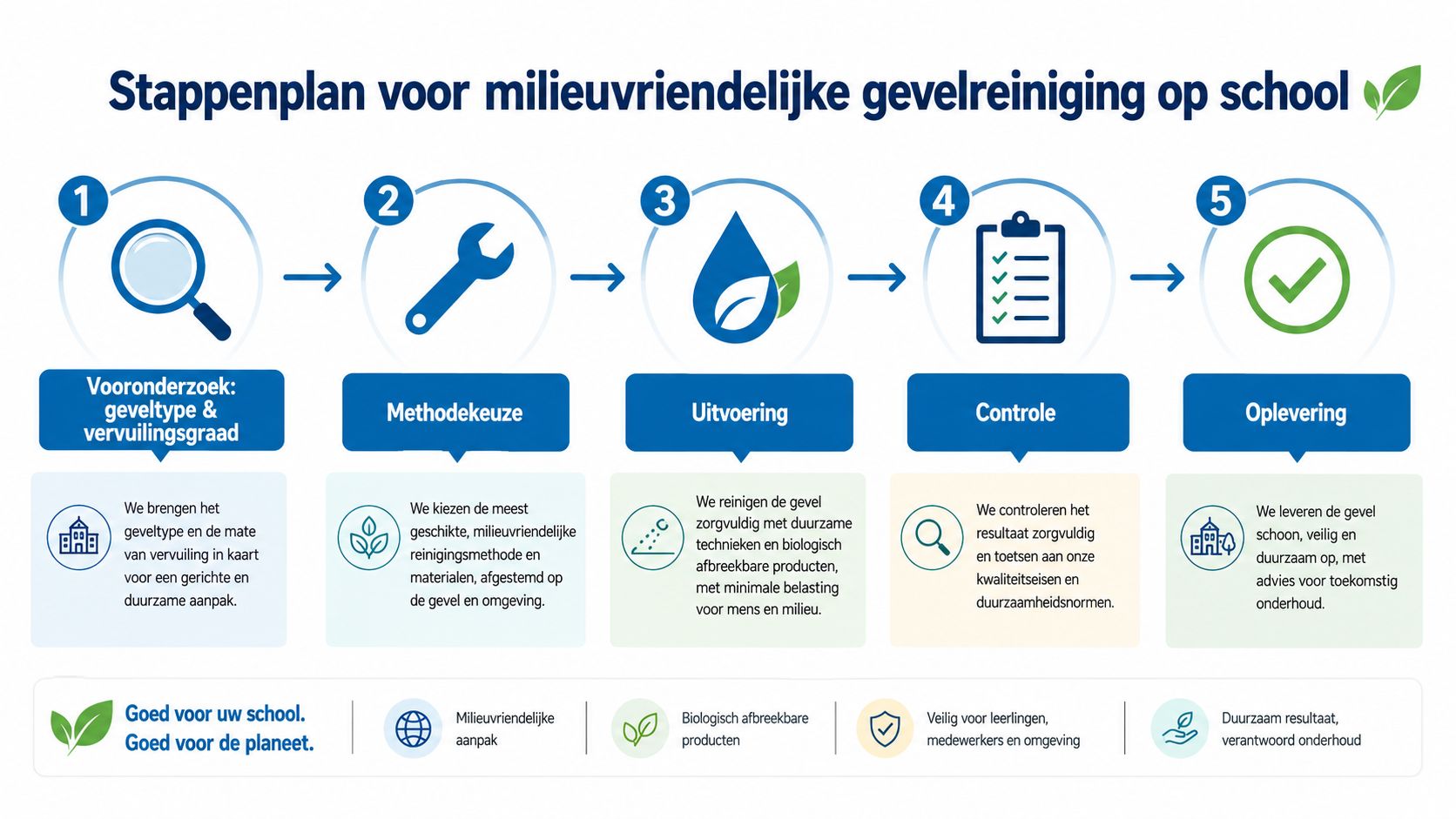 Stappenplan voor milieuvriendelijke gevelreiniging op school

1

Vooronderzoek: geveltype & vervuilingsgraad

We brengen het geveltype en de mate van vervuiling in kaart voor een gerichte en duurzame aanpak.

2

Methodekeuze

We kiezen de meest geschikte, milieuvriendelijke reinigingsmethode en materialen, afgestemd op de gevel en omgeving.

3

Uitvoering

We reinigen de gevel zorgvuldig met duurzame technieken en biologisch afbreekbare producten, met minimale belasting voor mens en milieu.

4

Controle

We controleren het resultaat zorgvuldig en toetsen aan onze kwaliteitseisen en duurzaamheidsnormen.

5

Oplevering

We leveren de gevel schoon, veilig en duurzaam op, met advies voor toekomstig onderhoud.

Goed voor uw school.
Goed voor de planeet.

Milieuvriendelijke aanpak

Biologisch afbreekbare producten

Veilig voor leerlingen, medewerkers en omgeving

Duurzaam resultaat, verantwoord onderhoud